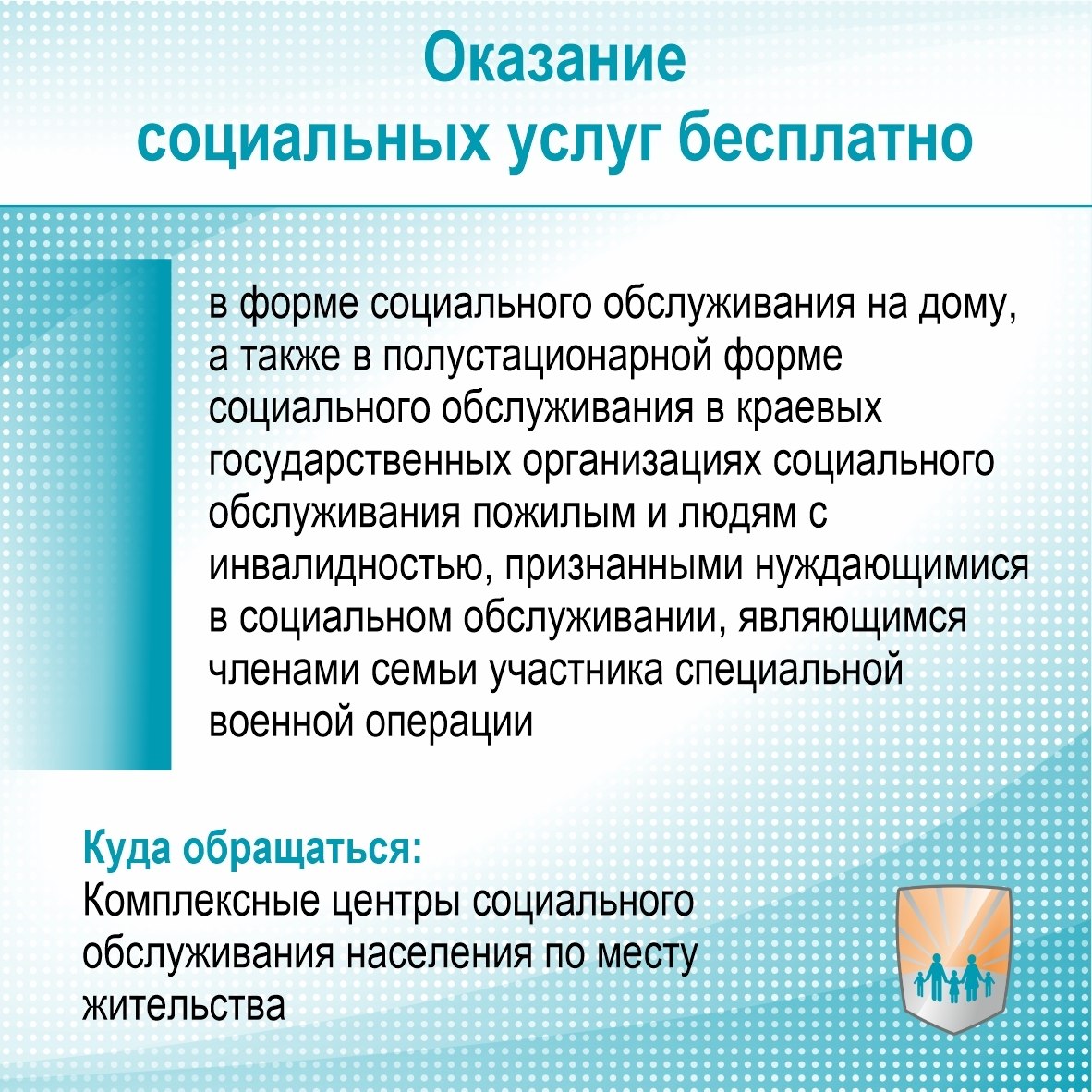 Оказание социальных услуг бесплатно

в форме социального обслуживания на дому, а также в полустационарной форме социального обслуживания в краевых государственных организациях социального обслуживания пожилым и людям с инвалидностью, признанными нуждающимися в социальном обслуживании, являющимся членами семьи участника специальной военной операции

Куда обращаться:
Комплексные центры социального обслуживания населения по месту жительства